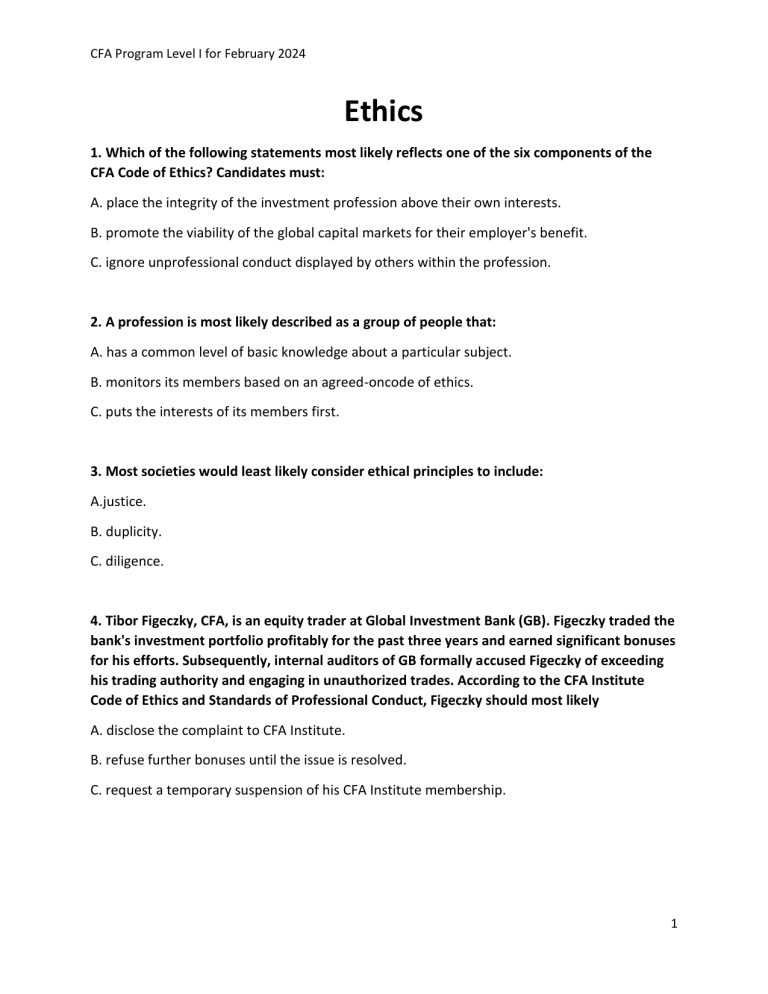 CFA Program Level I for February 2024

Ethics

1. Which of the following statements most likely reflects one of the six components of the CFA Code of Ethics? Candidates must:

A. place the integrity of the investment profession above their own interests.

B. promote the viability of the global capital markets for their employer's benefit.

C. ignore unprofessional conduct displayed by others within the profession.

2. A profession is most likely described as a group of people that:

A. has a common level of basic knowledge about a particular subject.

B. monitors its members based on an agreed-oncode of ethics.

C. puts the interests of its members first.

3. Most societies would least likely consider ethical principles to include:

A.justice.

B. duplicity.

C. diligence.

4. Tibor Figeczky, CFA, is an equity trader at Global Investment Bank (GB). Figeczky traded the bank's investment portfolio profitably for the past three years and earned significant bonuses for his efforts. Subsequently, internal auditors of GB formally accused Figeczky of exceeding his trading authority and engaging in unauthorized trades. According to the CFA Institute Code of Ethics and Standards of Professional Conduct, Figeczky should most likely

A. disclose the complaint to CFA Institute.

B. refuse further bonuses until the issue is resolved.

C. request a temporary suspension of his CFA Institute membership.

1